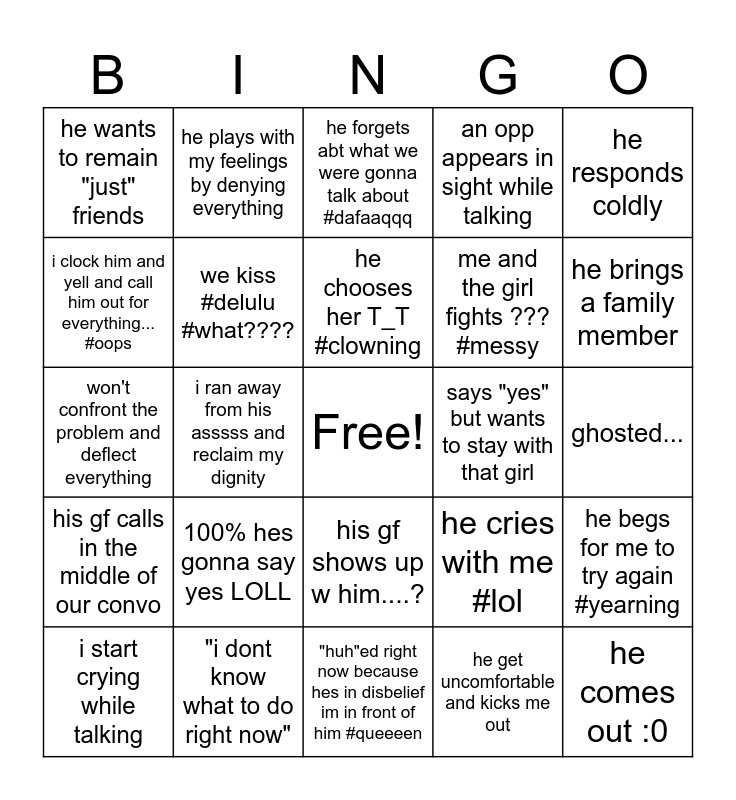 | B | I | N | G | O |
|---|---|---|---|---|
| he wants to remain "just" friends | he plays with my feelings by denying everything | he forgets abt what we were gonna talk about #dafaaqqq | an opp appears in sight while talking | he responds coldly |
| i clock him and yell and call him out for everything... #oops | we kiss #delulu #what???? | he chooses her T_T #clowning | me and the girl fights ??? #messy | he brings a family member |
| won't confront the problem and deflect everything | i ran away from his asssss and reclaim my dignity | Free! | says "yes" but wants to stay with that girl | ghosted... |
| his gf calls in the middle of our convo | 100% hes gonna say yes LOLL | his gf shows up w him....? | he cries with me #lol | he begs for me to try again #yearning |
| i start crying while talking | "i dont know what to do right now" | "huh"ed right now because hes in disbelief im in front of him #queeeen | he get uncomfortable and kicks me out | he comes out :0 |